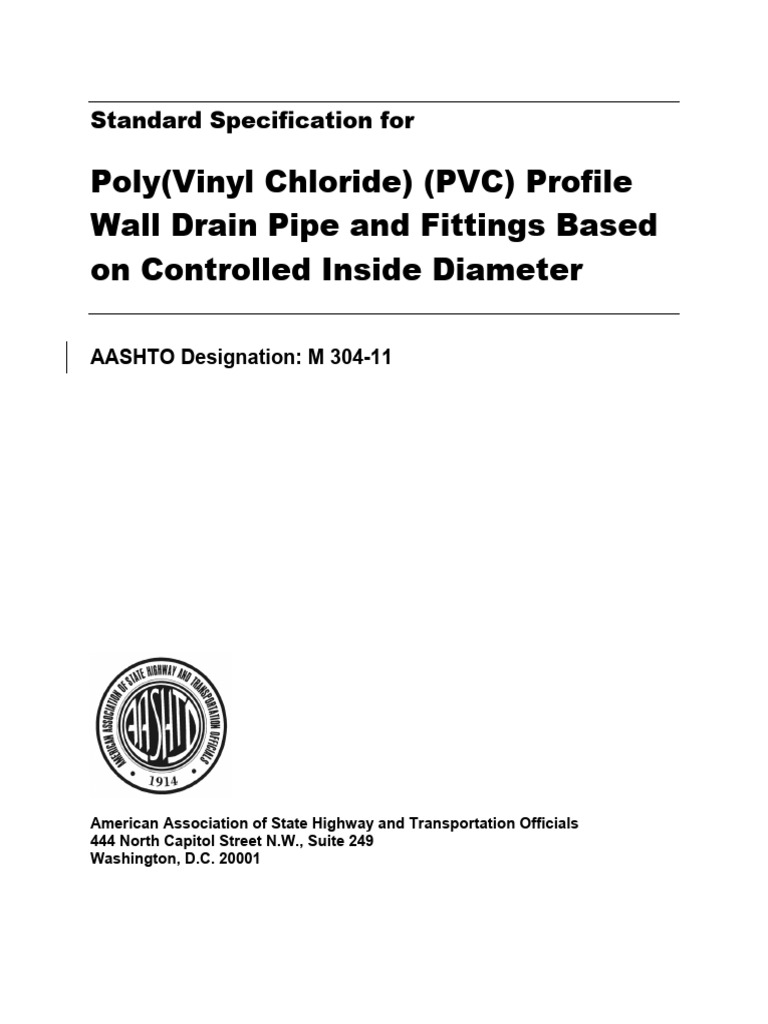 Standard Specification for

Poly(Vinyl Chloride) (PVC) Profile Wall Drain Pipe and Fittings Based on Controlled Inside Diameter

AASHTO Designation: M 304-11

AMERICAN ASSOCIATION OF STATE HIGHWAY AND TRANSPORTATION OFFICIALS
AASHTO
1914

American Association of State Highway and Transportation Officials
444 North Capitol Street N.W., Suite 249
Washington, D.C. 20001